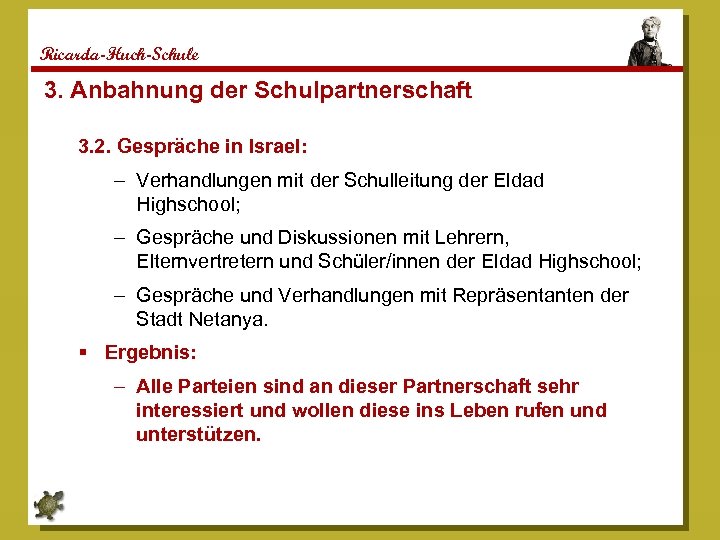 Ricarda-Huch-Schule

3. Anbahnung der Schulpartnerschaft

3.2. Gespräche in Israel:

– Verhandlungen mit der Schulleitung der Eldad Highschool;

– Gespräche und Diskussionen mit Lehrern, Elternvertretern und Schüler/innen der Eldad Highschool;

– Gespräche und Verhandlungen mit Repräsentanten der Stadt Netanya.

▪ Ergebnis:

– Alle Parteien sind an dieser Partnerschaft sehr interessiert und wollen diese ins Leben rufen und unterstützen.